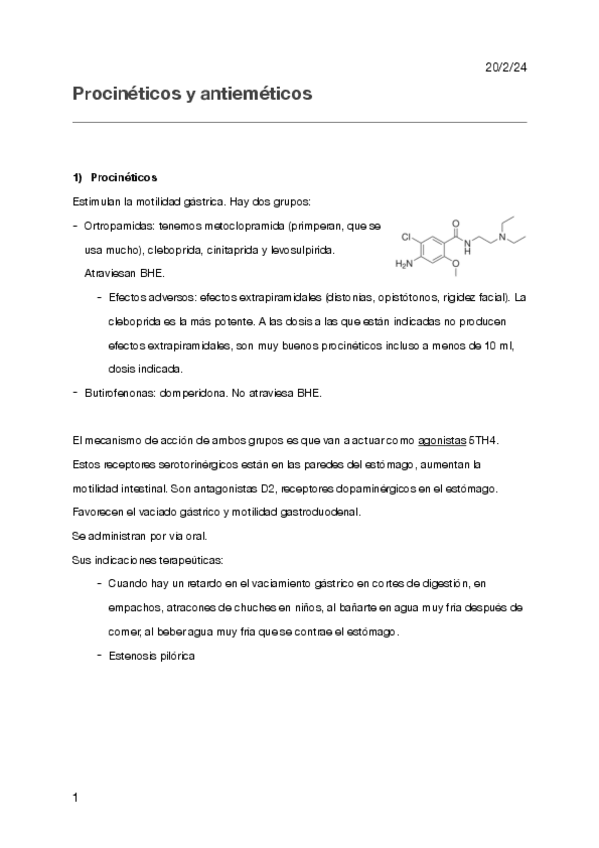 20/2/24

Procinéticos y antieméticos

1) Procinéticos

Estimulan la motilidad gástrica. Hay dos grupos:

- Ortopamidas: tenemos metoclopramida (primperan, que se usa mucho), cleboprida, cinitaprida y levosulpirida. Atraviesan BHE.

Cl
O
N
H
N
$H_2N$
O

- Efectos adversos: efectos extrapiramidales (distonias, opistótonos, rigidez facial). La cleboprida es la más potente. A las dosis a las que están indicadas no producen efectos extrapiramidales, son muy buenos procinéticos incluso a menos de 10 ml, dosis indicada.

- Butirofenonas: domperidona. No atraviesa BHE.

El mecanismo de acción de ambos grupos es que van a actuar como agonistas 5TH4. Estos receptores serotorinérgicos están en las paredes del estómago, aumentan la motilidad intestinal. Son antagonistas D2, receptores dopaminérgicos en el estómago. Favorecen el vaciado gástrico y motilidad gastroduodenal.
Se administran por via oral.
Sus indicaciones terapeúticas:

- Cuando hay un retardo en el vaciamiento gástrico en cortes de digestión, en empachos, atracones de chuches en niños, al bañarte en agua muy fria después de comer, al beber agua muy fria que se contrae el estómago.

- Estenosis pilórica

1